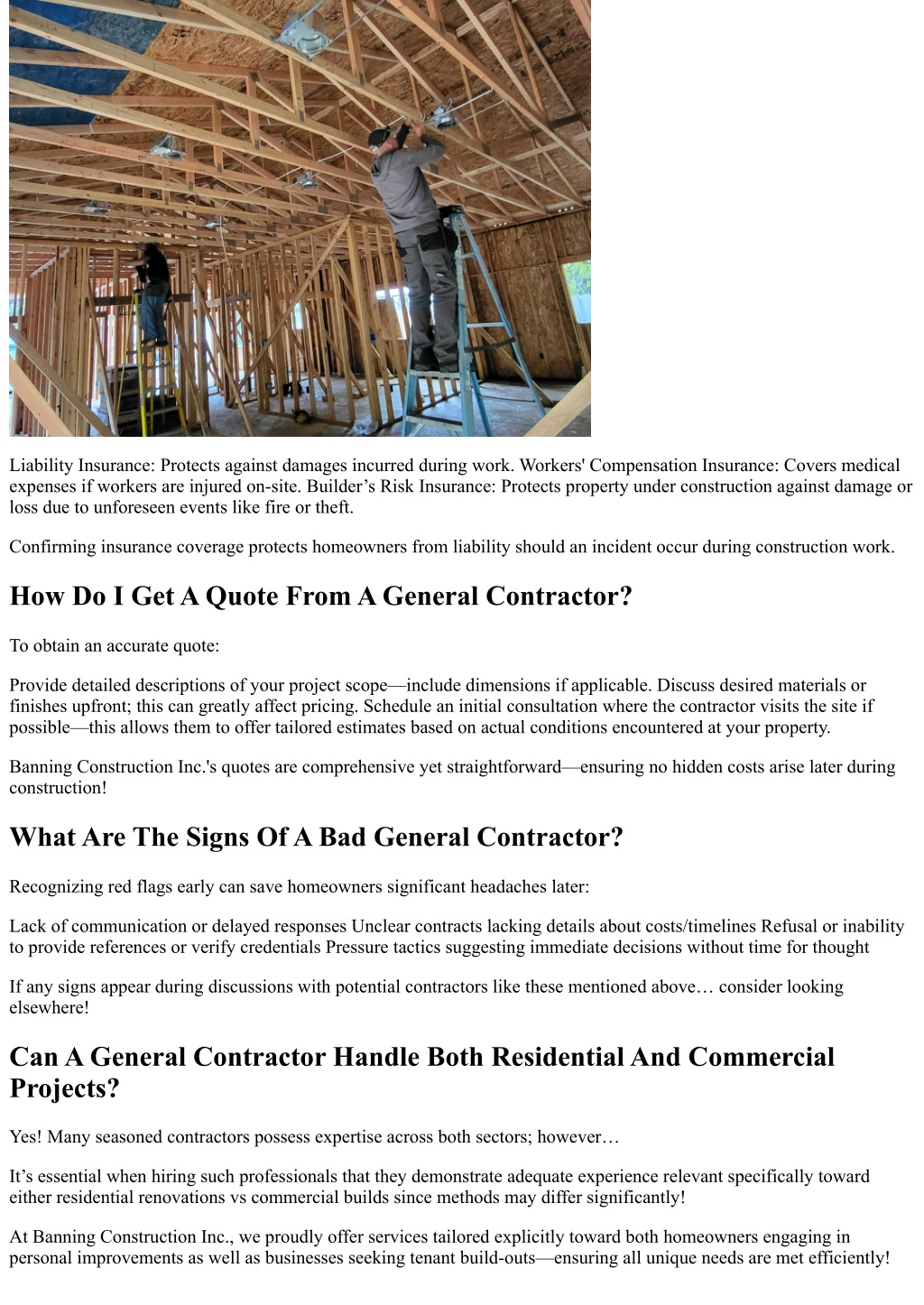 Liability Insurance: Protects against damages incurred during work. Workers' Compensation Insurance: Covers medical expenses if workers are injured on-site. Builder’s Risk Insurance: Protects property under construction against damage or loss due to unforeseen events like fire or theft.

Confirming insurance coverage protects homeowners from liability should an incident occur during construction work.

How Do I Get A Quote From A General Contractor?

To obtain an accurate quote:

Provide detailed descriptions of your project scope—include dimensions if applicable. Discuss desired materials or finishes upfront; this can greatly affect pricing. Schedule an initial consultation where the contractor visits the site if possible—this allows them to offer tailored estimates based on actual conditions encountered at your property.

Banning Construction Inc.'s quotes are comprehensive yet straightforward—ensuring no hidden costs arise later during construction!

What Are The Signs Of A Bad General Contractor?

Recognizing red flags early can save homeowners significant headaches later:

Lack of communication or delayed responses Unclear contracts lacking details about costs/timelines Refusal or inability to provide references or verify credentials Pressure tactics suggesting immediate decisions without time for thought

If any signs appear during discussions with potential contractors like these mentioned above… consider looking elsewhere!

Can A General Contractor Handle Both Residential And Commercial Projects?

Yes! Many seasoned contractors possess expertise across both sectors; however…

It’s essential when hiring such professionals that they demonstrate adequate experience relevant specifically toward either residential renovations vs commercial builds since methods may differ significantly!

At Banning Construction Inc., we proudly offer services tailored explicitly toward both homeowners engaging in personal improvements as well as businesses seeking tenant build-outs—ensuring all unique needs are met efficiently!